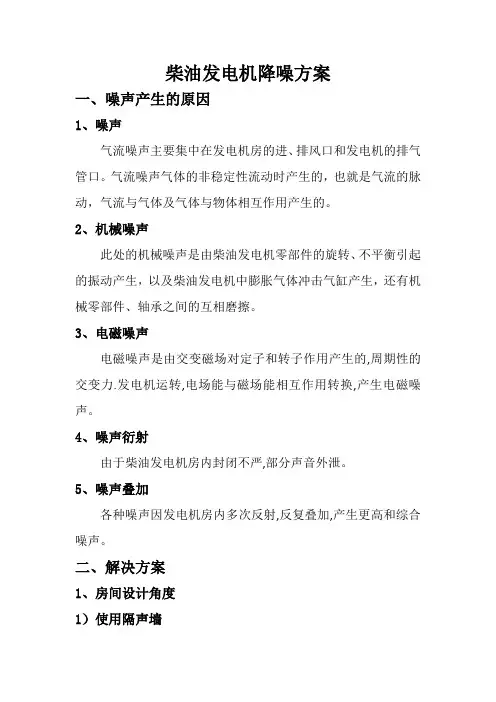 柴油发电机降噪方案

一、噪声产生的原因

1、噪声

气流噪声主要集中在发电机房的进、排风口和发电机的排气管口。气流噪声气体的非稳定性流动时产生的，也就是气流的脉动，气流与气体及气体与物体相互作用产生的。

2、机械噪声

此处的机械噪声是由柴油发电机零部件的旋转、不平衡引起的振动产生，以及柴油发电机中膨胀气体冲击气缸产生，还有机械零部件、轴承之间的互相磨擦。

3、电磁噪声

电磁噪声是由交变磁场对定子和转子作用产生的,周期性的交变力.发电机运转,电场能与磁场能相互作用转换,产生电磁噪声。

4、噪声衍射

由于柴油发电机房内封闭不严,部分声音外泄。

5、噪声叠加

各种噪声因发电机房内多次反射,反复叠加,产生更高和综合噪声。

二、解决方案

1、房间设计角度

1）使用隔声墙